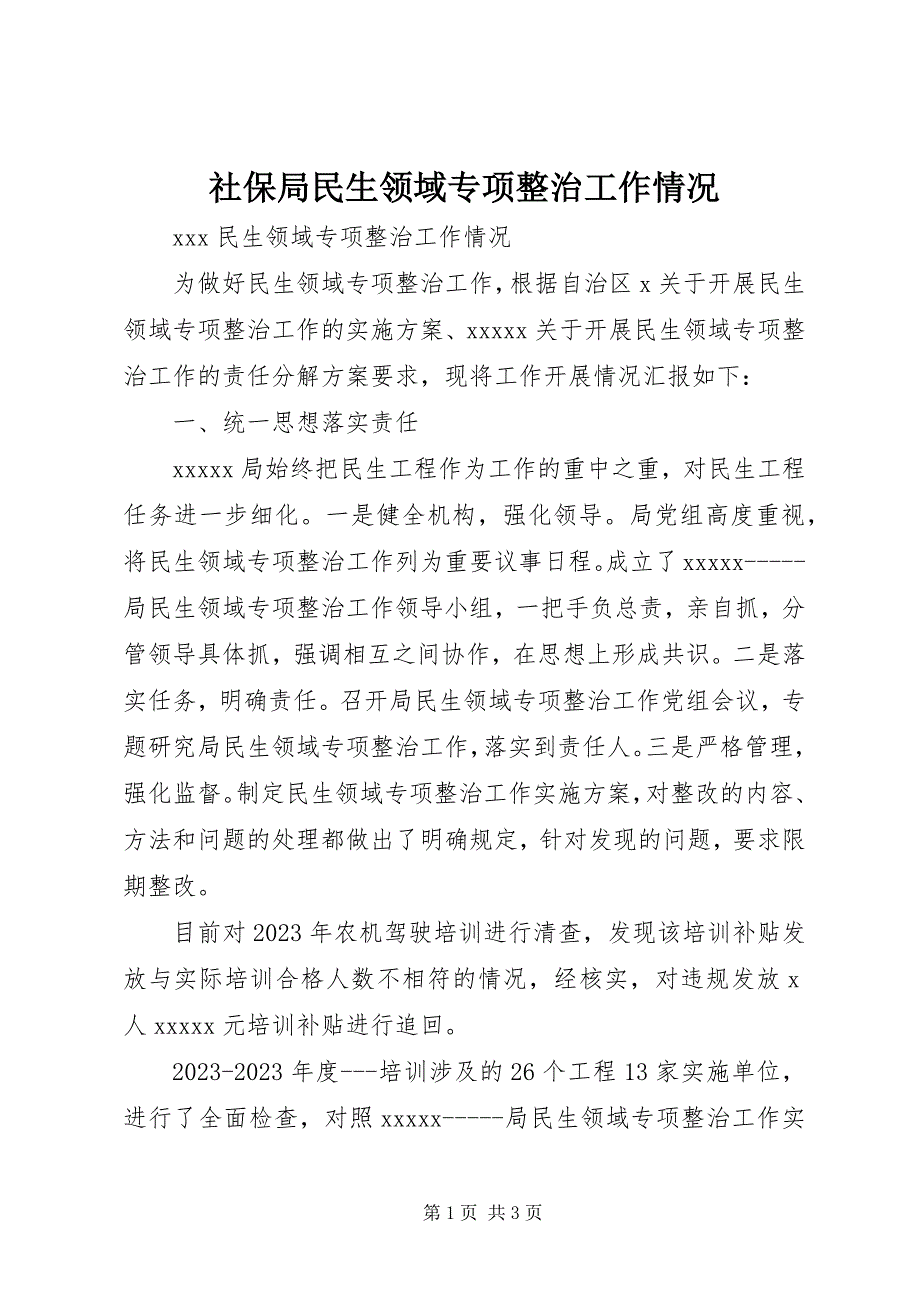 社保局民生领域专项整治工作情况

xxx 民生领域专项整治工作情况

为做好民生领域专项整治工作，根据自治区 x 关于开展民生领域专项整治工作的实施方案、xxxxx 关于开展民生领域专项整治工作的责任分解方案要求，现将工作开展情况汇报如下：

一、统一思想落实责任

xxxxx 局始终把民生工程作为工作的重中之重，对民生工程任务进一步细化。一是健全机构，强化领导。局党组高度重视，将民生领域专项整治工作列为重要议事日程。成立了 xxxxx-----局民生领域专项整治工作领导小组，一把手负总责，亲自抓，分管领导具体抓，强调相互之间协作，在思想上形成共识。二是落实任务，明确责任。召开局民生领域专项整治工作党组会议，专题研究局民生领域专项整治工作，落实到责任人。三是严格管理，强化监督。制定民生领域专项整治工作实施方案，对整改的内容、方法和问题的处理都做出了明确规定，针对发现的问题，要求限期整改。

目前对 2023 年农机驾驶培训进行清查，发现该培训补贴发放与实际培训合格人数不相符的情况，经核实，对违规发放 x 人 xxxxx 元培训补贴进行追回。

2023-2023 年度---培训涉及的 26 个工程 13 家实施单位，进行了全面检查，对照 xxxxx-----局民生领域专项整治工作实

第 1 页 共 3 页